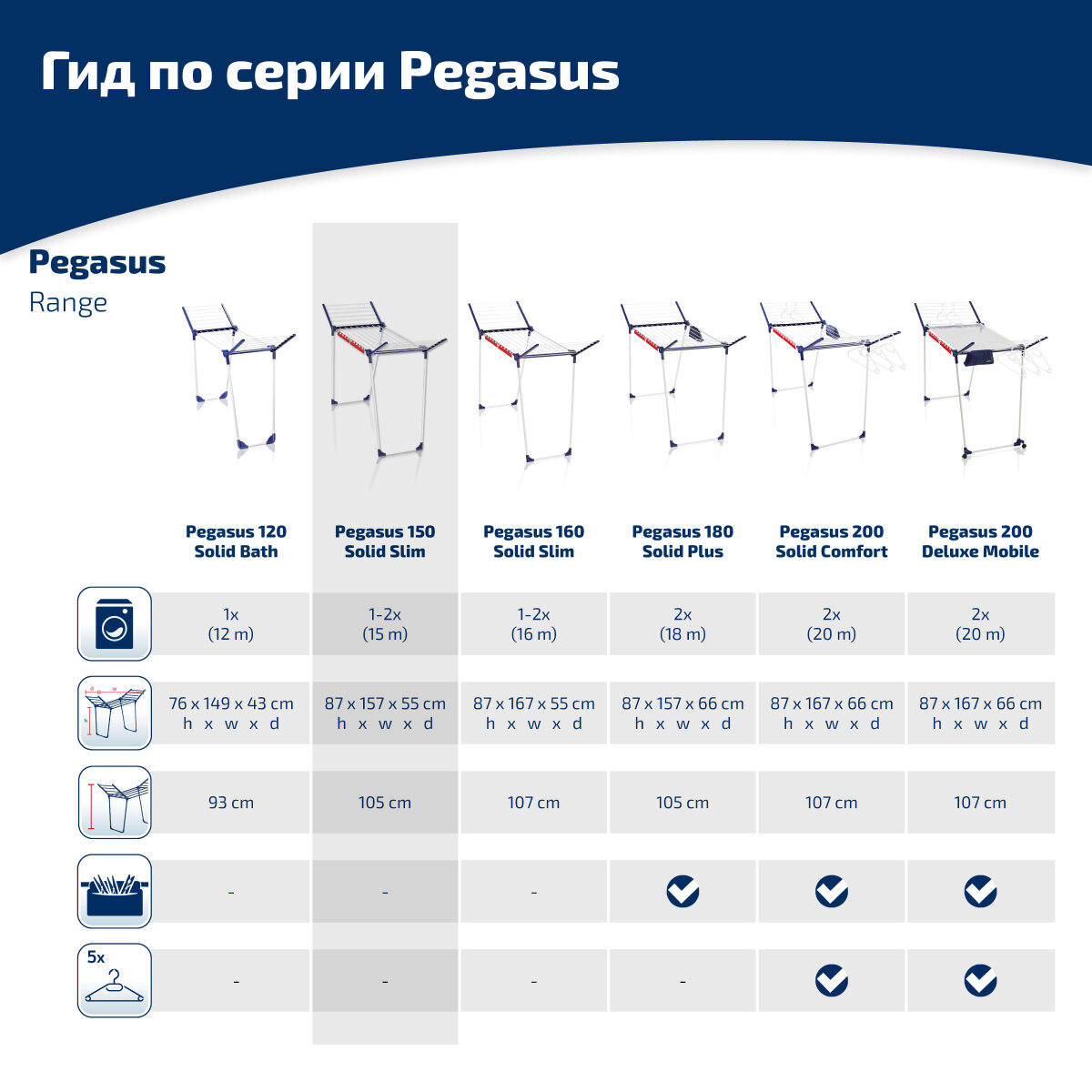 Гид по серии Pegasus

Pegasus
Range

| | Pegasus 120 Solid Bath | Pegasus 150 Solid Slim | Pegasus 160 Solid Slim | Pegasus 180 Solid Plus | Pegasus 200 Solid Comfort | Pegasus 200 Deluxe Mobile |
|---|---|---|---|---|---|---|
| | 1x (12 m) | 1-2x (15 m) | 1-2x (16 m) | 2x (18 m) | 2x (20 m) | 2x (20 m) |
| d w h | 76 x 149 x 43 cm h x w x d | 87 x 157 x 55 cm h x w x d | 87 x 167 x 55 cm h x w x d | 87 x 157 x 66 cm h x w x d | 87 x 167 x 66 cm h x w x d | 87 x 167 x 66 cm h x w x d |
| | 93 cm | 105 cm | 107 cm | 105 cm | 107 cm | 107 cm |
| | - | - | - | ✓ | ✓ | ✓ |
| 5x | - | - | - | - | ✓ | ✓ |